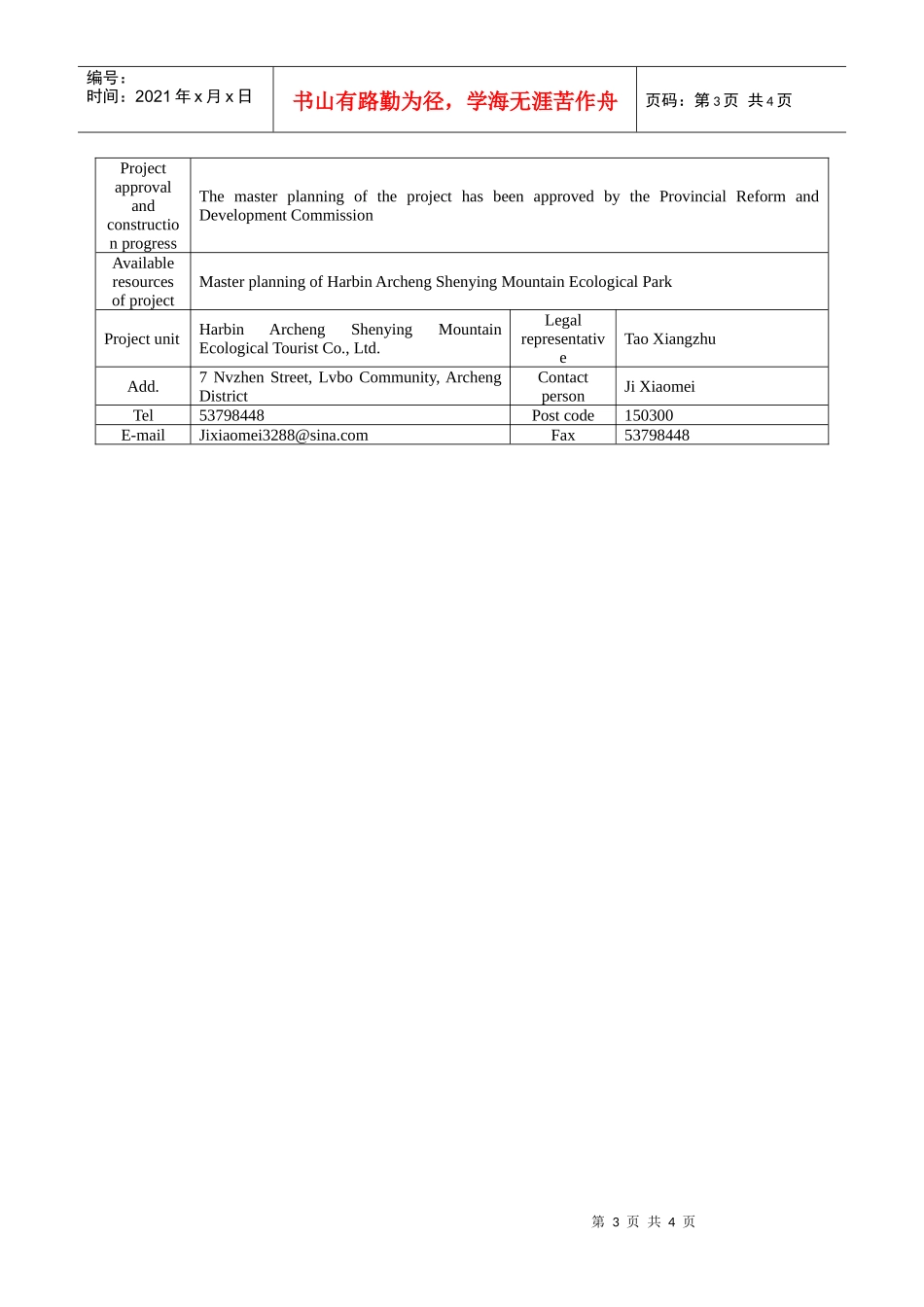 编号：
时间：2021 年 x 月 x 日

书山有路勤为径，学海无涯苦作舟

页码：第 3 页 共 4 页

| Project approval and construction progress | The master planning of the project has been approved by the Provincial Reform and Development Commission | | |
|---|---|---|---|
| Available resources of project | Master planning of Harbin Archeng Shenying Mountain Ecological Park | | |
| Project unit | Harbin Archeng Shenying Mountain Ecological Tourist Co., Ltd. | Legal representative | Tao Xiangzhu |
| Add. | 7 Nvzhen Street, Lvbo Community, Archeng District | Contact person | Ji Xiaomei |
| Tel | 53798448 | Post code | 150300 |
| E-mail | Jixiaomei3288@sina.com | Fax | 53798448 |

第 3 页 共 4 页